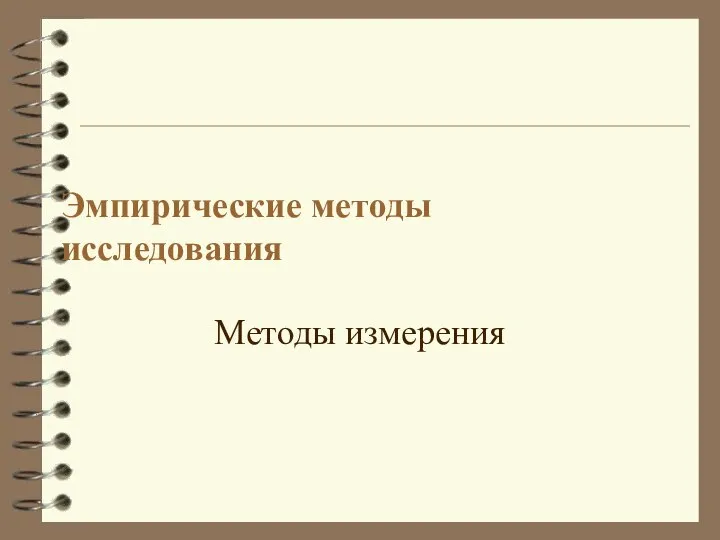 Эмпирические методы исследования

Методы измерения